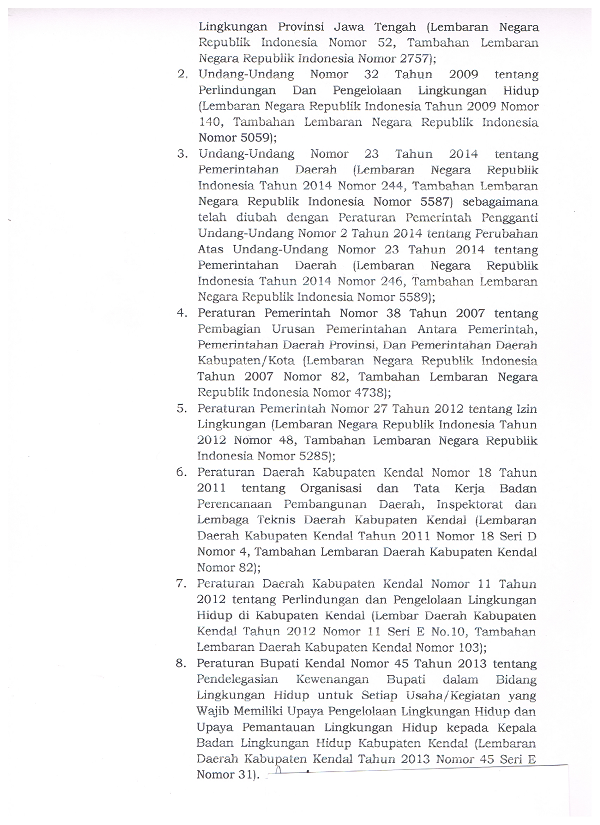 Lingkungan Provinsi Jawa Tengah (Lembaran Negara Republik Indonesia Nomor 52, Tambahan Lembaran Negara Republik Indonesia Nomor 2757);

2. Undang-Undang Nomor 32 Tahun 2009 tentang Perlindungan Dan Pengelolaan Lingkungan Hidup (Lembaran Negara Republik Indonesia Tahun 2009 Nomor 140, Tambahan Lembaran Negara Republik Indonesia Nomor 5059);

3. Undang-Undang Nomor 23 Tahun 2014 tentang Pemerintahan Daerah (Lembaran Negara Republik Indonesia Tahun 2014 Nomor 244, Tambahan Lembaran Negara Republik Indonesia Nomor 5587) sebagaimana telah diubah dengan Peraturan Pemerintah Pengganti Undang-Undang Nomor 2 Tahun 2014 tentang Perubahan Atas Undang-Undang Nomor 23 Tahun 2014 tentang Pemerintahan Daerah (Lembaran Negara Republik Indonesia Tahun 2014 Nomor 246, Tambahan Lembaran Negara Republik Indonesia Nomor 5589);

4. Peraturan Pemerintah Nomor 38 Tahun 2007 tentang Pembagian Urusan Pemerintahan Antara Pemerintah, Pemerintahan Daerah Provinsi, Dan Pemerintahan Daerah Kabupaten/Kota (Lembaran Negara Republik Indonesia Tahun 2007 Nomor 82, Tambahan Lembaran Negara Republik Indonesia Nomor 4738);

5. Peraturan Pemerintah Nomor 27 Tahun 2012 tentang Izin Lingkungan (Lembaran Negara Republik Indonesia Tahun 2012 Nomor 48, Tambahan Lembaran Negara Republik Indonesia Nomor 5285);

6. Peraturan Daerah Kabupaten Kendal Nomor 18 Tahun 2011 tentang Organisasi dan Tata Kerja Badan Perencanaan Pembangunan Daerah, Inspektorat dan Lembaga Teknis Daerah Kabupaten Kendal (Lembaran Daerah Kabupaten Kendal Tahun 2011 Nomor 18 Seri D Nomor 4, Tambahan Lembaran Daerah Kabupaten Kendal Nomor 82);

7. Peraturan Daerah Kabupaten Kendal Nomor 11 Tahun 2012 tentang Perlindungan dan Pengelolaan Lingkungan Hidup di Kabupaten Kendal (Lembar Daerah Kabupaten Kendal Tahun 2012 Nomor 11 Seri E No.10, Tambahan Lembaran Daerah Kabupaten Kendal Nomor 103);

8. Peraturan Bupati Kendal Nomor 45 Tahun 2013 tentang Pendelegasian Kewenangan Bupati dalam Bidang Lingkungan Hidup untuk Setiap Usaha/Kegiatan yang Wajib Memiliki Upaya Pengelolaan Lingkungan Hidup dan Upaya Pemantauan Lingkungan Hidup kepada Kepala Badan Lingkungan Hidup Kabupaten Kendal (Lembaran Daerah Kabupaten Kendal Tahun 2013 Nomor 45 Seri E Nomor 31).